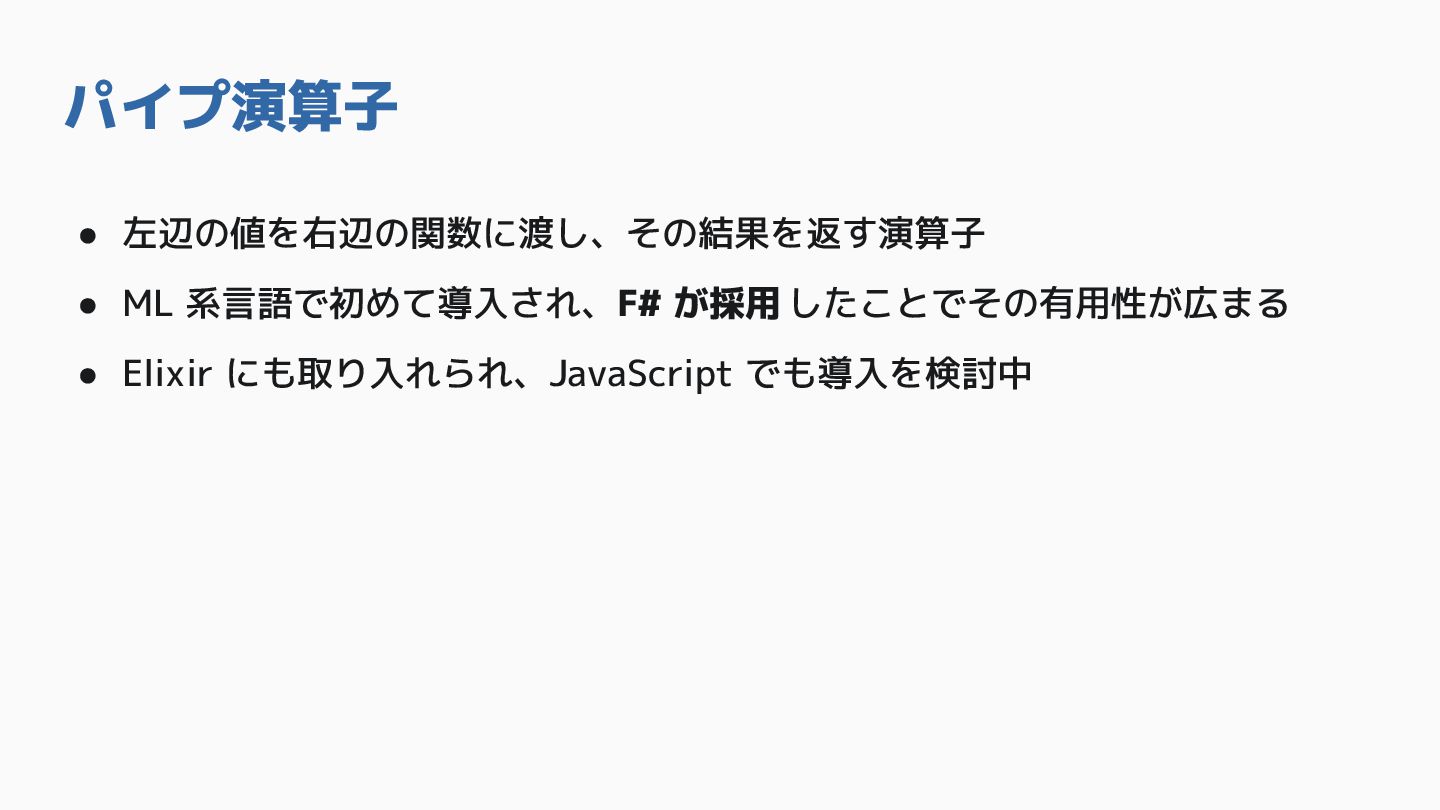 パイプ演算子

• 左辺の値を右辺の関数に渡し、その結果を返す演算子
• ML系言語で初めて導入され、F#が採用したことでその有用性が広まる
• Elixirにも取り入れられ、JavaScriptでも導入を検討中